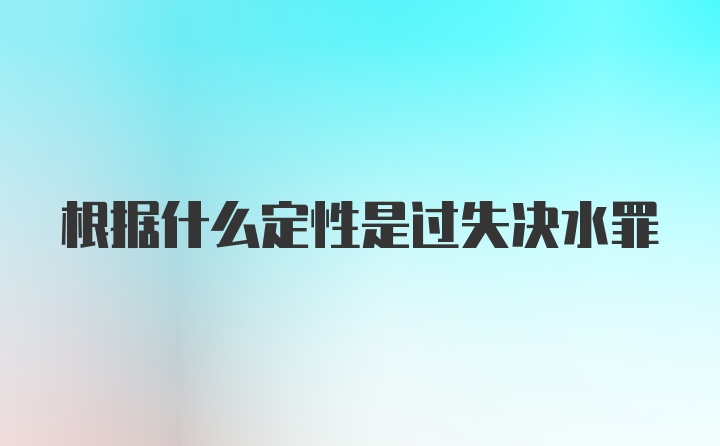 根据什么定性是过失决水罪